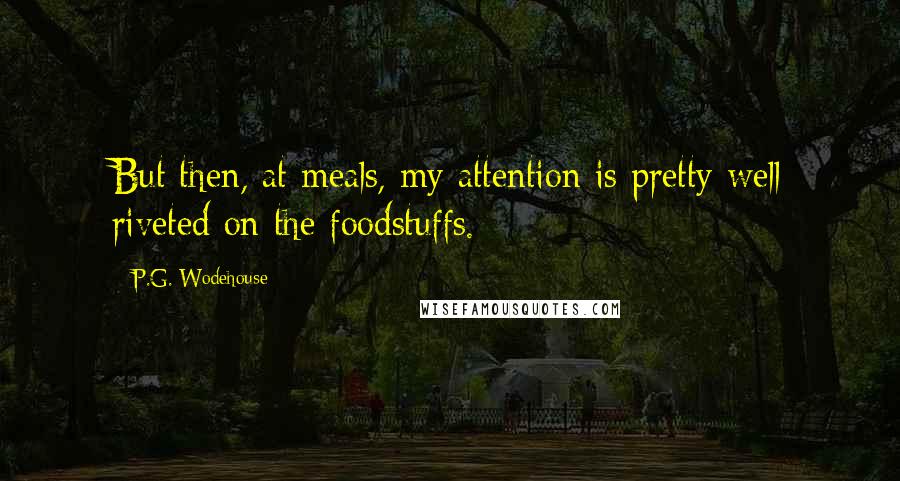 But then, at meals, my attention is pretty well riveted on the foodstuffs.

P.G. Wodehouse

WISEFAMOUSQUOTES.COM